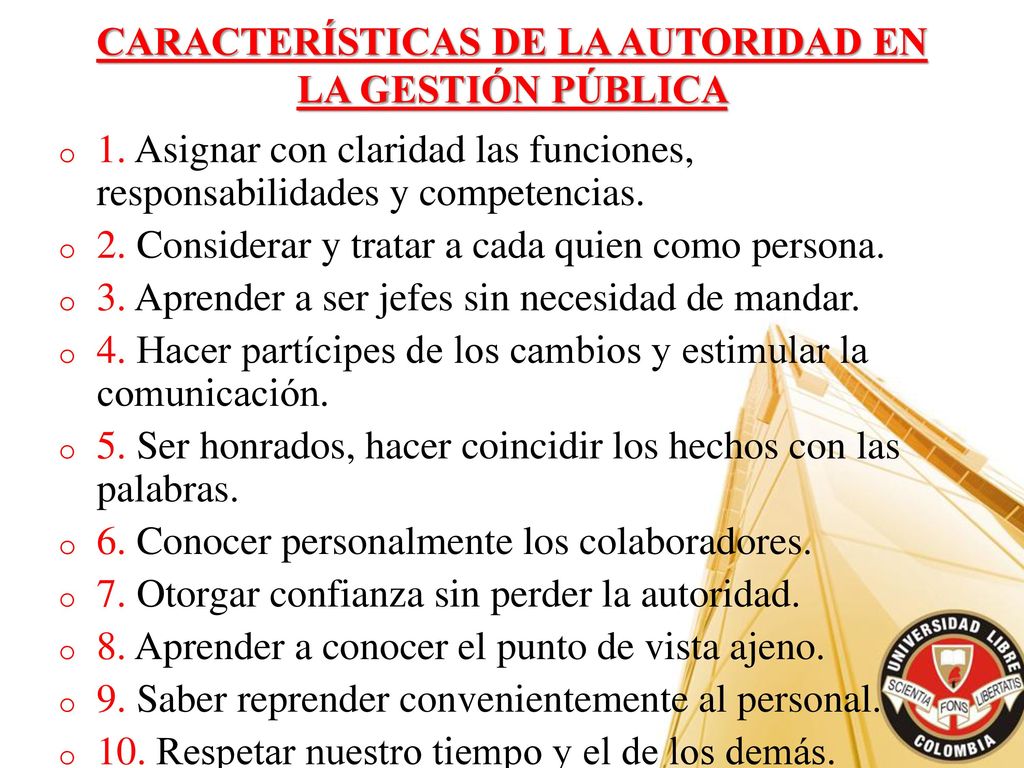 CARACTERÍSTICAS DE LA AUTORIDAD EN LA GESTIÓN PÚBLICA

1. Asignar con claridad las funciones, responsabilidades y competencias.
2. Considerar y tratar a cada quien como persona.
3. Aprender a ser jefes sin necesidad de mandar.
4. Hacer partícipes de los cambios y estimular la comunicación.
5. Ser honrados, hacer coincidir los hechos con las palabras.
6. Conocer personalmente los colaboradores.
7. Otorgar confianza sin perder la autoridad.
8. Aprender a conocer el punto de vista ajeno.
9. Saber reprender convenientemente al personal.
10. Respetar nuestro tiempo y el de los demás.

UNIVERSIDAD LIBRE
SCIENTIA FONS LIBERTATIS
COLOMBIA